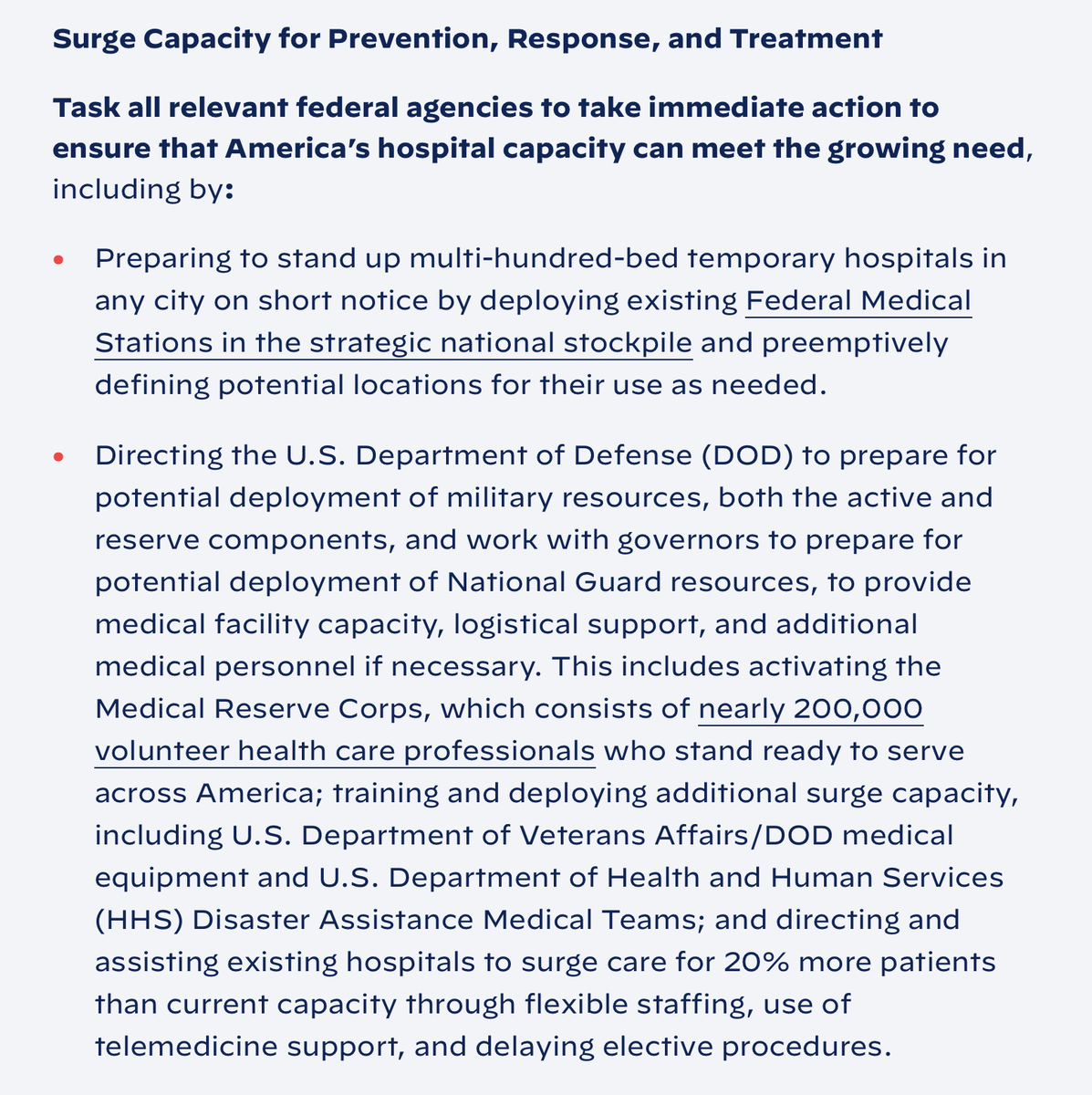 Surge Capacity for Prevention, Response, and Treatment

Task all relevant federal agencies to take immediate action to ensure that America's hospital capacity can meet the growing need, including by:

• Preparing to stand up multi-hundred-bed temporary hospitals in any city on short notice by deploying existing Federal Medical Stations in the strategic national stockpile and preemptively defining potential locations for their use as needed.

• Directing the U.S. Department of Defense (DOD) to prepare for potential deployment of military resources, both the active and reserve components, and work with governors to prepare for potential deployment of National Guard resources, to provide medical facility capacity, logistical support, and additional medical personnel if necessary. This includes activating the Medical Reserve Corps, which consists of nearly 200,000 volunteer health care professionals who stand ready to serve across America; training and deploying additional surge capacity, including U.S. Department of Veterans Affairs/DOD medical equipment and U.S. Department of Health and Human Services (HHS) Disaster Assistance Medical Teams; and directing and assisting existing hospitals to surge care for 20% more patients than current capacity through flexible staffing, use of telemedicine support, and delaying elective procedures.